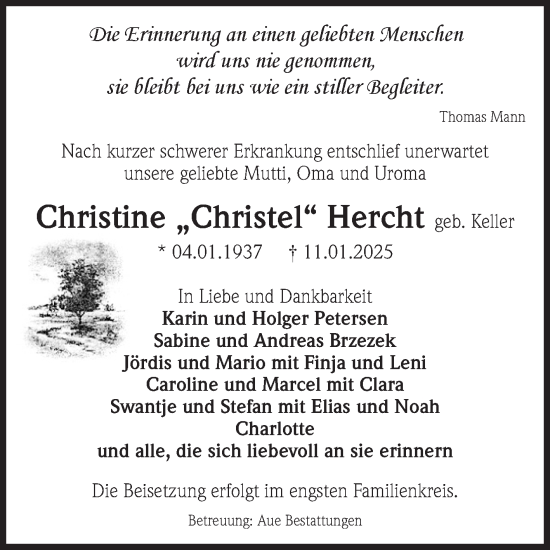 Die Erinnerung an einen geliebten Menschen
wird uns nie genommen,
sie bleibt bei uns wie ein stiller Begleiter.

Thomas Mann

Nach kurzer schwerer Erkrankung entschlief unerwartet
unsere geliebte Mutti, Oma und Uroma

Christine „Christel“ Hercht geb. Keller

* 04.01.1937 † 11.01.2025

In Liebe und Dankbarkeit
Karin und Holger Petersen
Sabine und Andreas Brzezek
Jördis und Mario mit Finja und Leni
Caroline und Marcel mit Clara
Swantje und Stefan mit Elias und Noah
Charlotte
und alle, die sich liebevoll an sie erinnern

Die Beisetzung erfolgt im engsten Familienkreis.

Betreuung: Aue Bestattungen